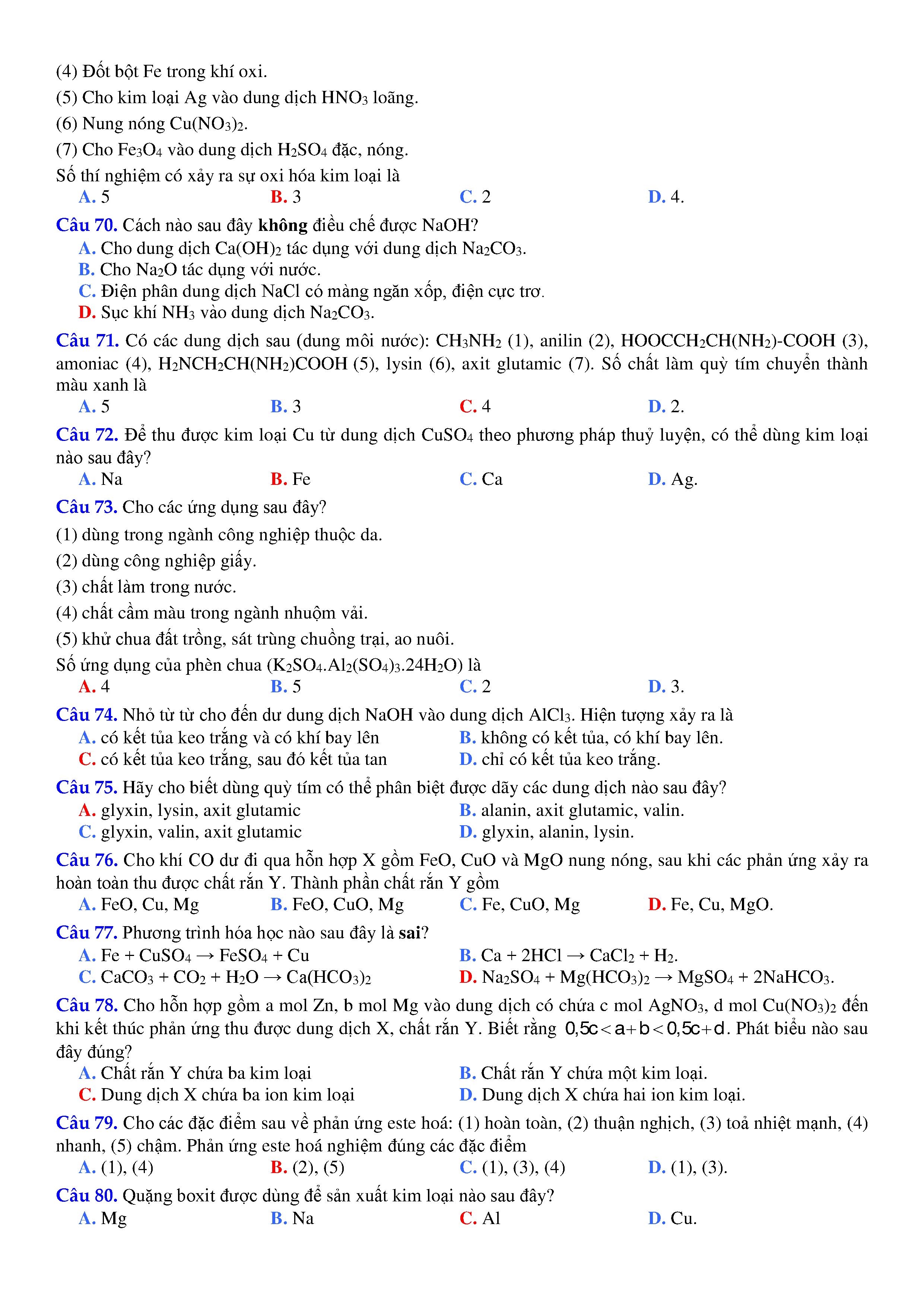 (4) Đốt bột Fe trong khí oxi.
(5) Cho kim loại Ag vào dung dịch $HNO_3$ loãng.
(6) Nung nóng $Cu(NO_3)_2$.
(7) Cho $Fe_3O_4$ vào dung dịch $H_2SO_4$ đặc, nóng.
Số thí nghiệm có xảy ra sự oxi hóa kim loại là
A. 5 B. 3 C. 2 D. 4.

Câu 70. Cách nào sau đây không điều chế được NaOH?
A. Cho dung dịch $Ca(OH)_2$ tác dụng với dung dịch $Na_2CO_3$.
B. Cho $Na_2O$ tác dụng với nước.
C. Điện phân dung dịch NaCl có màng ngăn xốp, điện cực trơ.
D. Sục khí $NH_3$ vào dung dịch $Na_2CO_3$.

Câu 71. Có các dung dịch sau (dung môi nước): $CH_3NH_2$ (1), anilin (2), $HOOCCH_2CH(NH_2)$-COOH (3), amoniac (4), $H_2NCH_2CH(NH_2)COOH$ (5), lysin (6), axit glutamic (7). Số chất làm quỳ tím chuyển thành màu xanh là
A. 5 B. 3 C. 4 D. 2.

Câu 72. Để thu được kim loại Cu từ dung dịch $CuSO_4$ theo phương pháp thuỷ luyện, có thể dùng kim loại nào sau đây?
A. Na B. Fe C. Ca D. Ag.

Câu 73. Cho các ứng dụng sau đây?
(1) dùng trong ngành công nghiệp thuộc da.
(2) dùng công nghiệp giấy.
(3) chất làm trong nước.
(4) chất cầm màu trong ngành nhuộm vải.
(5) khử chua đất trồng, sát trùng chuồng trại, ao nuôi.
Số ứng dụng của phèn chua ($K_2SO_4.Al_2(SO_4)_3.24H_2O$) là
A. 4 B. 5 C. 2 D. 3.

Câu 74. Nhỏ từ từ cho đến dư dung dịch NaOH vào dung dịch $AlCl_3$. Hiện tượng xảy ra là
A. có kết tủa keo trắng và có khí bay lên
B. không có kết tủa, có khí bay lên.
C. có kết tủa keo trắng, sau đó kết tủa tan
D. chỉ có kết tủa keo trắng.

Câu 75. Hãy cho biết dùng quỳ tím có thể phân biệt được dãy các dung dịch nào sau đây?
A. glyxin, lysin, axit glutamic
B. alanin, axit glutamic, valin.
C. glyxin, valin, axit glutamic
D. glyxin, alanin, lysin.

Câu 76. Cho khí CO dư đi qua hỗn hợp X gồm FeO, CuO và MgO nung nóng, sau khi các phản ứng xảy ra hoàn toàn thu được chất rắn Y. Thành phần chất rắn Y gồm
A. FeO, Cu, Mg B. FeO, CuO, Mg C. Fe, CuO, Mg D. Fe, Cu, MgO.

Câu 77. Phương trình hóa học nào sau đây là sai?
A. $Fe + CuSO_4 \rightarrow FeSO_4 + Cu$
B. $Ca + 2HCl \rightarrow CaCl_2 + H_2$.
C. $CaCO_3 + CO_2 + H_2O \rightarrow Ca(HCO_3)_2$
D. $Na_2SO_4 + Mg(HCO_3)_2 \rightarrow MgSO_4 + 2NaHCO_3$.

Câu 78. Cho hỗn hợp gồm a mol Zn, b mol Mg vào dung dịch có chứa c mol $AgNO_3$, d mol $Cu(NO_3)_2$ đến khi kết thúc phản ứng thu được dung dịch X, chất rắn Y. Biết rằng $0,5c < a + b < 0,5c + d$. Phát biểu nào sau đây đúng?
A. Chất rắn Y chứa ba kim loại
B. Chất rắn Y chứa một kim loại.
C. Dung dịch X chứa ba ion kim loại
D. Dung dịch X chứa hai ion kim loại.

Câu 79. Cho các đặc điểm sau về phản ứng este hoá: (1) hoàn toàn, (2) thuận nghịch, (3) toả nhiệt mạnh, (4) nhanh, (5) chậm. Phản ứng este hoá nghiệm đúng các đặc điểm
A. (1), (4) B. (2), (5) C. (1), (3), (4) D. (1), (3).

Câu 80. Quặng boxit được dùng để sản xuất kim loại nào sau đây?
A. Mg B. Na C. Al D. Cu.